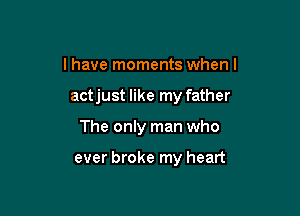 I have moments when I
act just like my father
The only man who
ever broke my heart